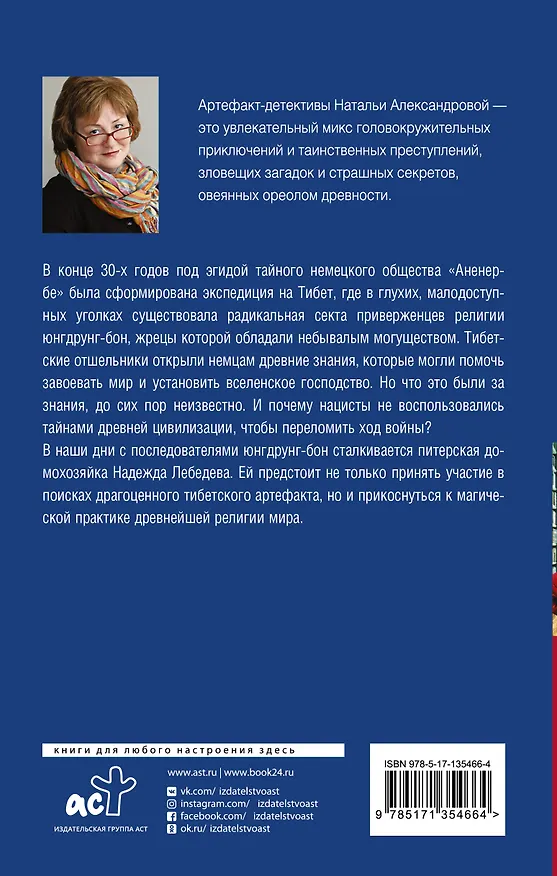 Артефакт-детективы Натальи Александровой — это увлекательный микс головокружительных приключений и таинственных преступлений, зловещих загадок и страшных секретов, овеянных ореолом древности.

В конце 30-х годов под эгидой тайного немецкого общества «Аненербе» была сформирована экспедиция на Тибет, где в глухих, малодоступных уголках существовала радикальная секта приверженцев религии юнгдрунг-бон, жрецы которой обладали небывалым могуществом. Тибетские отшельники открыли немцам древние знания, которые могли помочь завоевать мир и установить вселенское господство. Но что это были за знания, до сих пор неизвестно. И почему нацисты не воспользовались тайнами древней цивилизации, чтобы переломить ход войны?
В наши дни с последователями юнгдрунг-бон сталкивается питерская домохозяйка Надежда Лебедева. Ей предстоит не только принять участие в поисках драгоценного тибетского артефакта, но и прикоснуться к магической практике древнейшей религии мира.

книги для любого настроения здесь

аст
ИЗДАТЕЛЬСКАЯ ГРУППА АСТ

www.ast.ru | www.book24.ru
vk.com/ izdatelstvoast
instagram.com/ izdatelstvoast
facebook.com/ izdatelstvoast
ok.ru/ izdatelstvoast

ISBN 978-5-17-135466-4
9 785171 354664 >